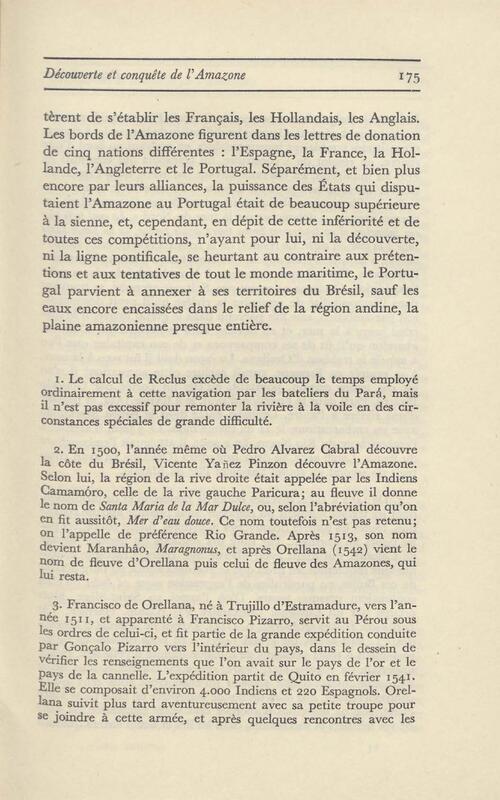 Découverte et conquête de l'Amazone 175

tèrent de s'établir les Français, les Hollandais, les Anglais. Les bords de l'Amazone figurent dans les lettres de donation de cinq nations différentes : l'Espagne, la France, la Hollande, l'Angleterre et le Portugal. Séparément, et bien plus encore par leurs alliances, la puissance des États qui disputaient l'Amazone au Portugal était de beaucoup supérieure à la sienne, et, cependant, en dépit de cette infériorité et de toutes ces compétitions, n'ayant pour lui, ni la découverte, ni la ligne pontificale, se heurtant au contraire aux prétentions et aux tentatives de tout le monde maritime, le Portugal parvient à annexer à ses territoires du Brésil, sauf les eaux encore encaissées dans le relief de la région andine, la plaine amazonienne presque entière.

1. Le calcul de Reclus excède de beaucoup le temps employé ordinairement à cette navigation par les bateliers du Pará, mais il n'est pas excessif pour remonter la rivière à la voile en des circonstances spéciales de grande difficulté.

2. En 1500, l'année même où Pedro Alvarez Cabral découvre la côte du Brésil, Vicente Yañez Pinzon découvre l'Amazone. Selon lui, la région de la rive droite était appelée par les Indiens Camamóro, celle de la rive gauche Paricura; au fleuve il donne le nom de Santa Maria de la Mar Dulce, ou, selon l'abréviation qu'on en fit aussitôt, Mer d'eau douce. Ce nom toutefois n'est pas retenu; on l'appelle de préférence Rio Grande. Après 1513, son nom devient Maranhão, Maragnonus, et après Orellana (1542) vient le nom de fleuve d'Orellana puis celui de fleuve des Amazones, qui lui resta.

3. Francisco de Orellana, né à Trujillo d'Estramadure, vers l'année 1511, et apparenté à Francisco Pizarro, servit au Pérou sous les ordres de celui-ci, et fit partie de la grande expédition conduite par Gonçalo Pizarro vers l'intérieur du pays, dans le dessein de vérifier les renseignements que l'on avait sur le pays de l'or et le pays de la cannelle. L'expédition partit de Quito en février 1541. Elle se composait d'environ 4.000 Indiens et 220 Espagnols. Orellana suivit plus tard aventureusement avec sa petite troupe pour se joindre à cette armée, et après quelques rencontres avec les